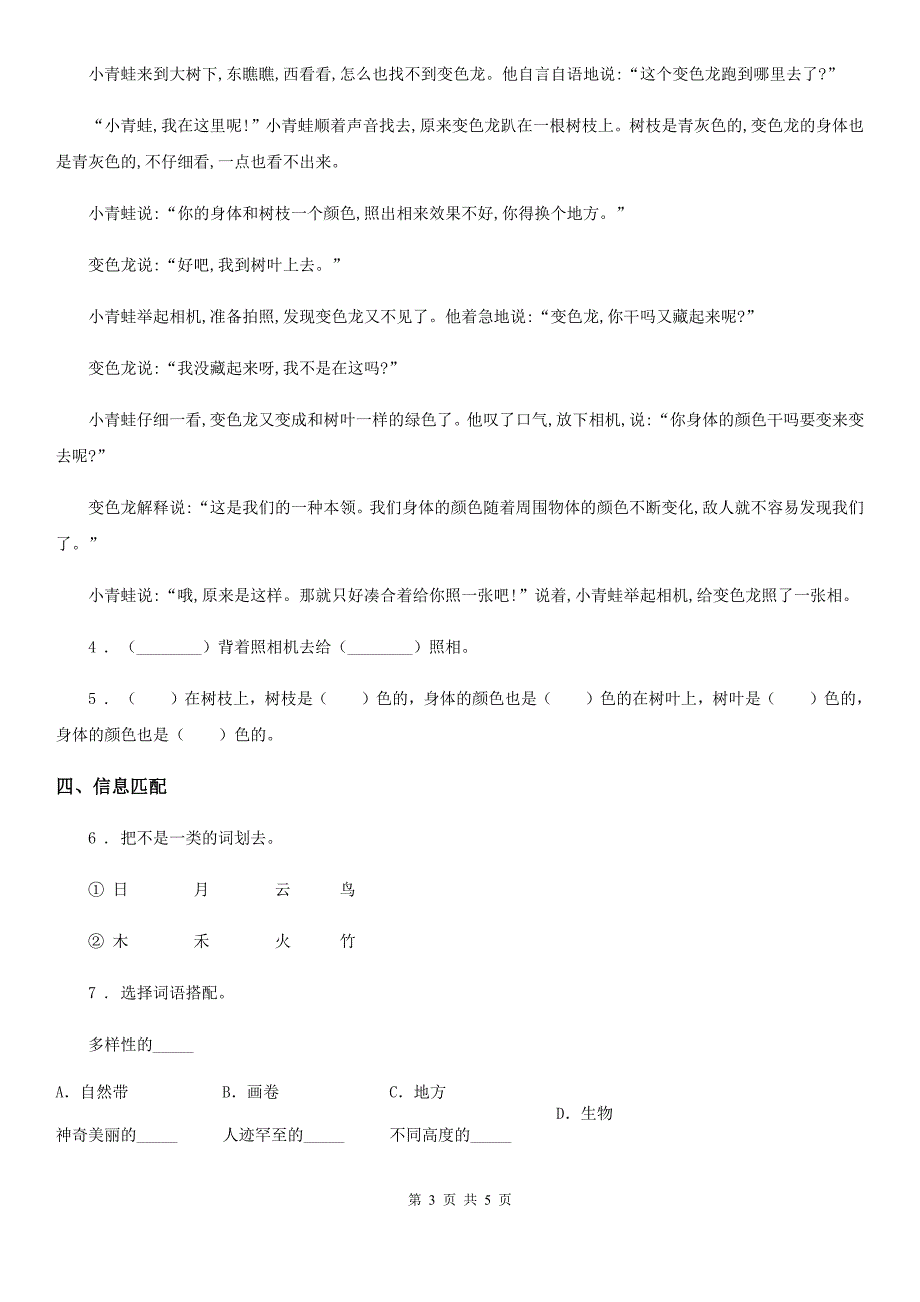 小青蛙来到大树下，东瞧瞧，西看看，怎么也找不到变色龙。他自言自语地说：“这个变色龙跑到哪里去了？”

“小青蛙，我在这里呢！”小青蛙顺着声音找去，原来变色龙趴在一根树枝上。树枝是青灰色的，变色龙的身体也是青灰色的，不仔细看，一点也看不出来。

小青蛙说：“你的身体和树枝一个颜色，照出相来效果不好，你得换个地方。”

变色龙说：“好吧，我到树叶上去。”

小青蛙举起相机，准备拍照，发现变色龙又不见了。他着急地说：“变色龙，你干吗又藏起来呢？”

变色龙说：“我没藏起来呀，我不是在这吗？”

小青蛙仔细一看，变色龙又变成和树叶一样的绿色了。他叹了口气，放下相机，说：“你身体的颜色干吗要变来变去呢？”

变色龙解释说：“这是我们的一种本领。我们身体的颜色随着周围物体的颜色不断变化，敌人就不容易发现我们了。”

小青蛙说：“哦，原来是这样。那就只好凑合着给你照一张吧！”说着，小青蛙举起相机，给变色龙照了一张相。

4．（________）背着照相机去给（________）照相。

5．（　　）在树枝上，树枝是（　　）色的，身体的颜色也是（　　）色的在树叶上，树叶是（　　）色的，身体的颜色也是（　　）色的。

四、信息匹配

6．把不是一类的词划去。

① 日　　月　　云　　鸟

② 木　　禾　　火　　竹

7．选择词语搭配。

多样性的_____

A．自然带　　B．画卷　　C．地方　　D．生物

神奇美丽的_____　　人迹罕至的_____　　不同高度的_____

第 3 页 共 5 页